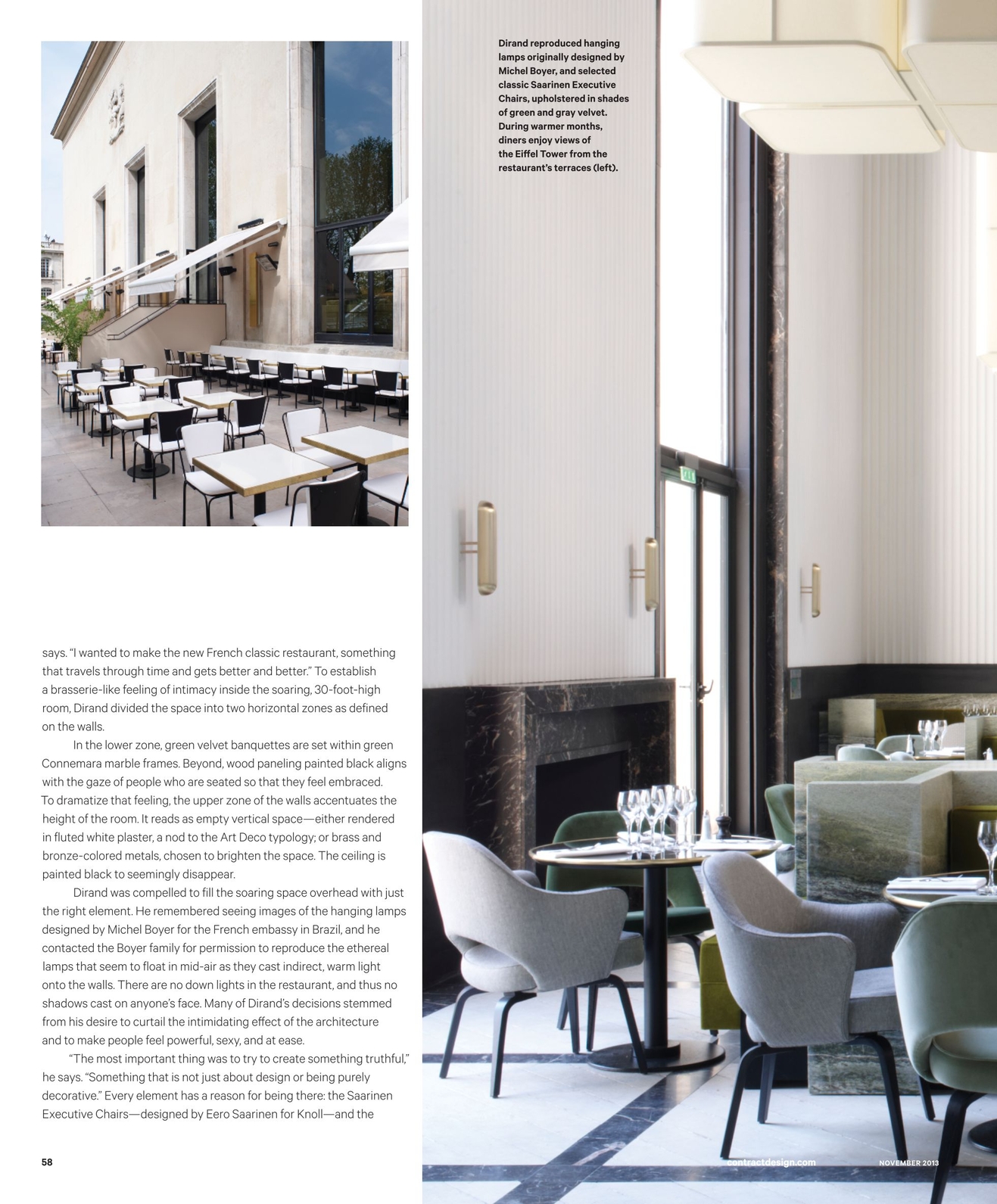 Dirand reproduced hanging lamps originally designed by Michel Boyer, and selected classic Saarinen Executive Chairs, upholstered in shades of green and gray velvet. During warmer months, diners enjoy views of the Eiffel Tower from the restaurant's terraces (left).

says. "I wanted to make the new French classic restaurant, something that travels through time and gets better and better." To establish a brasserie-like feeling of intimacy inside the soaring, 30-foot-high room, Dirand divided the space into two horizontal zones as defined on the walls.

In the lower zone, green velvet banquettes are set within green Connemara marble frames. Beyond, wood paneling painted black aligns with the gaze of people who are seated so that they feel embraced. To dramatize that feeling, the upper zone of the walls accentuates the height of the room. It reads as empty vertical space—either rendered in fluted white plaster, a nod to the Art Deco typology; or brass and bronze-colored metals, chosen to brighten the space. The ceiling is painted black to seemingly disappear.

Dirand was compelled to fill the soaring space overhead with just the right element. He remembered seeing images of the hanging lamps designed by Michel Boyer for the French embassy in Brazil, and he contacted the Boyer family for permission to reproduce the ethereal lamps that seem to float in mid-air as they cast indirect, warm light onto the walls. There are no down lights in the restaurant, and thus no shadows cast on anyone's face. Many of Dirand's decisions stemmed from his desire to curtail the intimidating effect of the architecture and to make people feel powerful, sexy, and at ease.

"The most important thing was to try to create something truthful," he says. "Something that is not just about design or being purely decorative." Every element has a reason for being there: the Saarinen Executive Chairs—designed by Eero Saarinen for Knoll—and the

58

contractdesign.com

NOVEMBER 2013